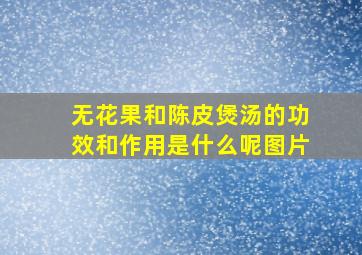 无花果和陈皮煲汤的功效和作用是什么呢图片